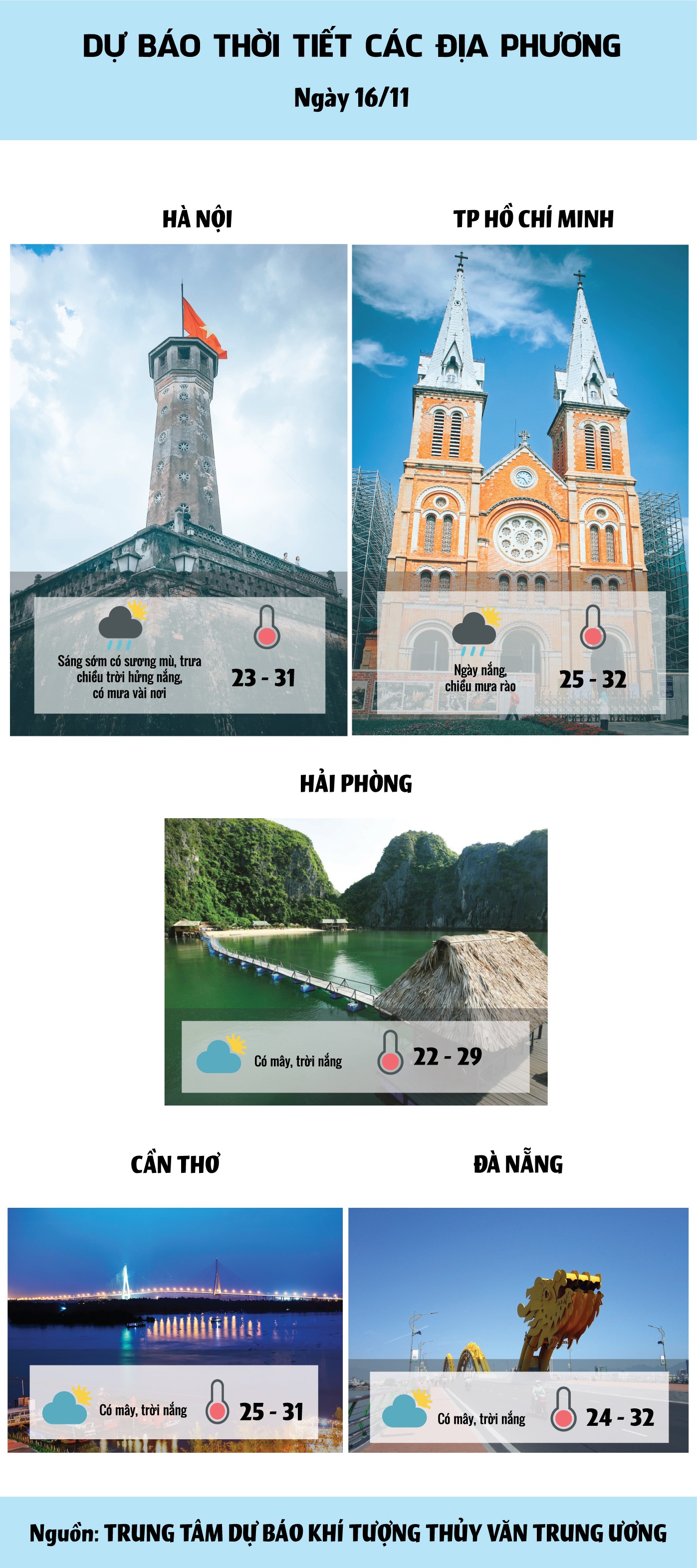 DỰ BÁO THỜI TIẾT CÁC ĐỊA PHƯƠNG

Ngày 16/11

HÀ NỘI

Sáng sớm có sương mù, trưa chiều trời hửng nắng, có mưa vài nơi

23 - 31

TP HỒ CHÍ MINH

Ngày nắng, chiều mưa rào

25 - 32

HẢI PHÒNG

Có mây, trời nắng

22 - 29

CẦN THƠ

Có mây, trời nắng

25 - 31

ĐÀ NẴNG

Có mây, trời nắng

24 - 32

Nguồn: TRUNG TÂM DỰ BÁO KHÍ TƯỢNG THỦY VĂN TRUNG ƯƠNG